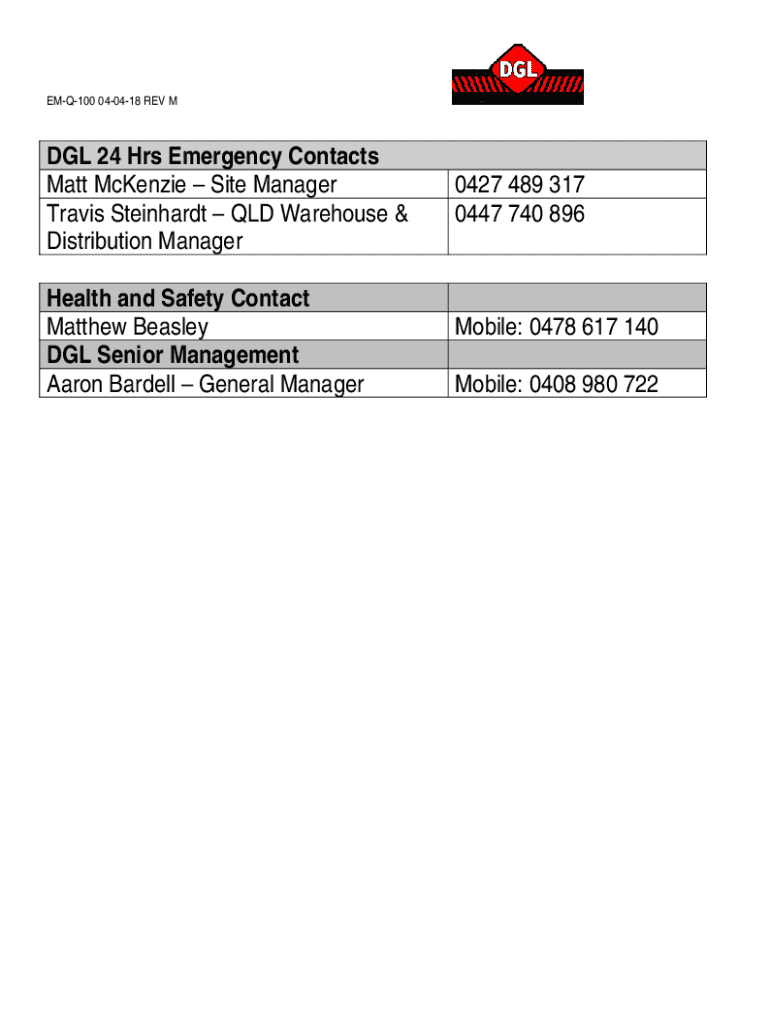 EM-Q-100 04-04-18 REV M

DGL

| DGL 24 Hrs Emergency Contacts | |
|---|---|
| Matt McKenzie – Site Manager | 0427 489 317 |
| Travis Steinhardt – QLD Warehouse & Distribution Manager | 0447 740 896 |

| Health and Safety Contact | |
|---|---|
| Matthew Beasley | Mobile: 0478 617 140 |
| DGL Senior Management | |
| Aaron Bardell – General Manager | Mobile: 0408 980 722 |